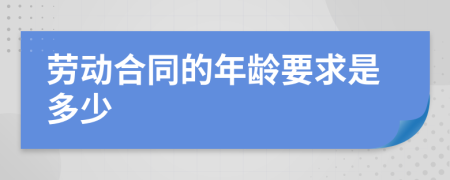 劳动合同的年龄要求是多少